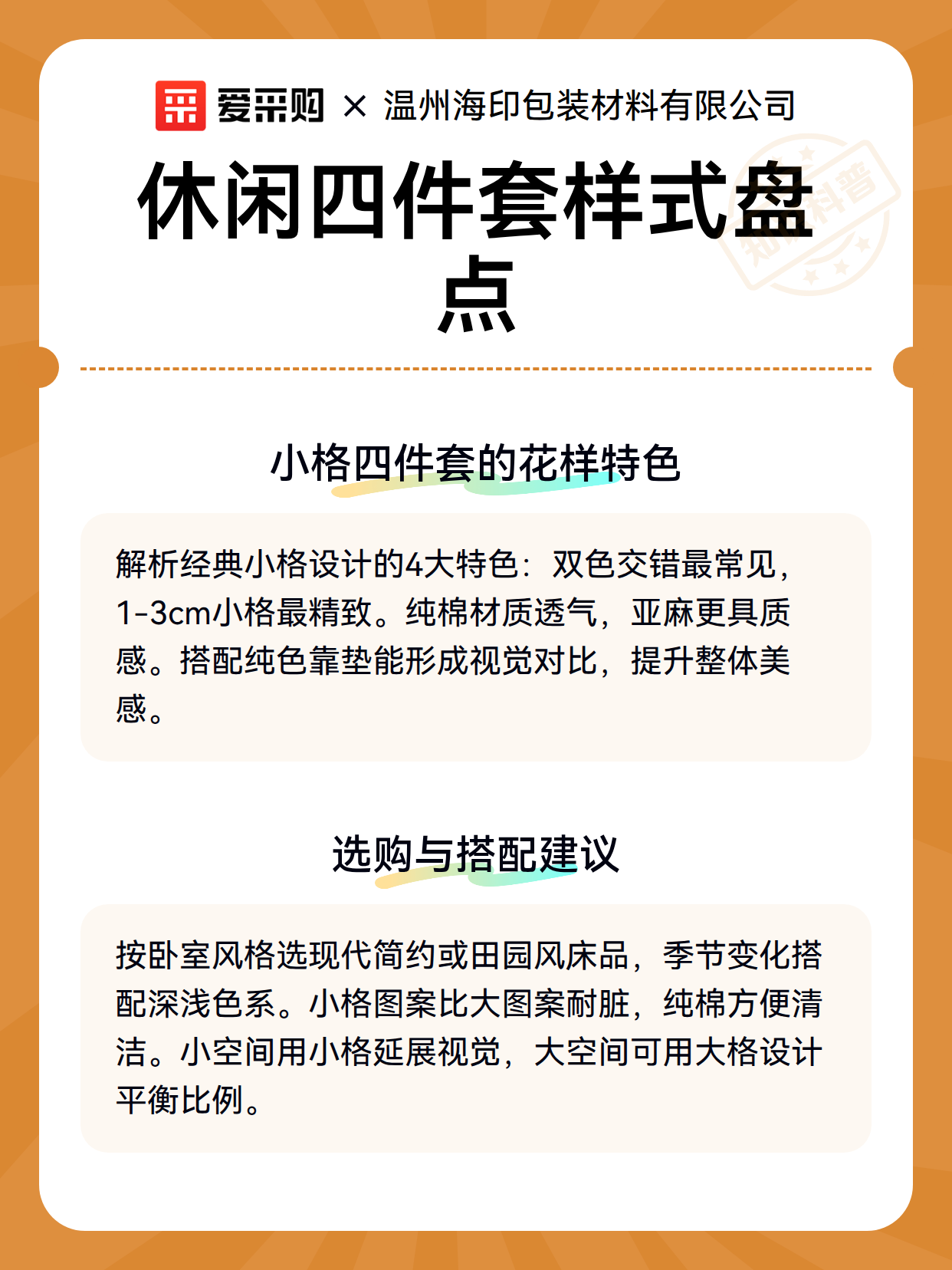 爱采购 × 温州海印包装材料有限公司

休闲四件套样式盘点

小格四件套的花样特色

解析经典小格设计的4大特色：双色交错最常见，1-3cm小格最精致。纯棉材质透气，亚麻更具质感。搭配纯色靠垫能形成视觉对比，提升整体美感。

选购与搭配建议

按卧室风格选现代简约或田园风床品，季节变化搭配深浅色系。小格图案比大图案耐脏，纯棉方便清洁。小空间用小格延展视觉，大空间可用大格设计平衡比例。

知识科普